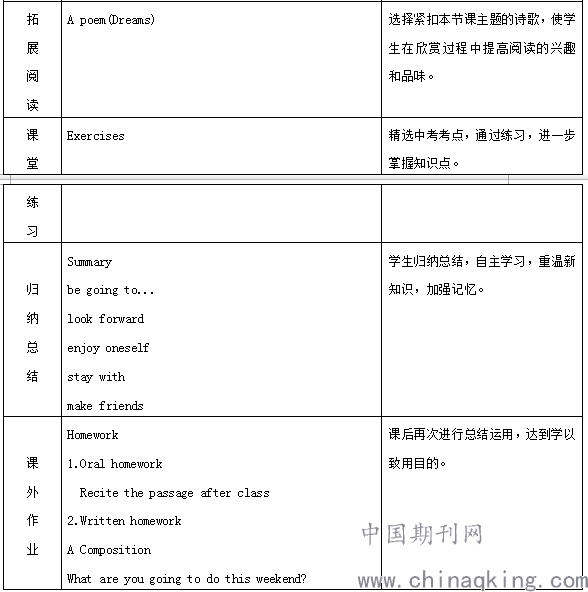 | 拓展阅读 | A poem(Dreams) | 选择紧扣本节课主题的诗歌，使学生在欣赏过程中提高阅读的兴趣和品味。 |
|---|---|---|
| 课堂 | Exercises | 精选中考考点，通过练习，进一步掌握知识点。 |

| 练习 | | |
|---|---|---|
| 归纳总结 | Summary<br>be going to...<br>look forward<br>enjoy oneself<br>stay with<br>make friends | 学生归纳总结，自主学习，重温新知识，加强记忆。 |
| 课外作业 | Homework<br>1.Oral homework<br>Recite the passage after class<br>2.Written homework<br>A Composition<br>What are you going to do this weekend? | 课后再次进行总结运用，达到学以致用目的。 |

中国期刊网
www.chinaqking.com